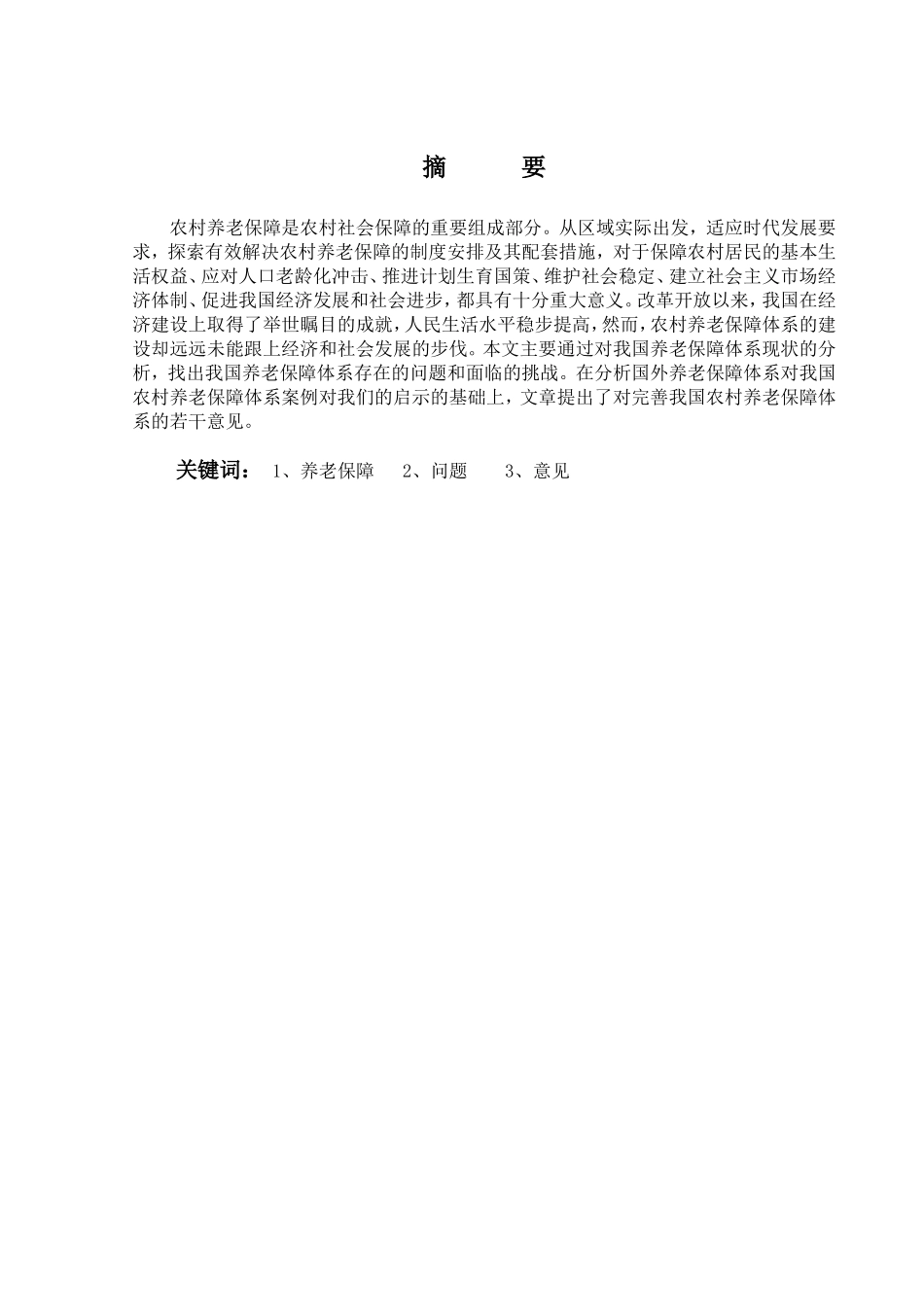 摘　　要

农村养老保障是农村社会保障的重要组成部分。从区域实际出发，适应时代发展要求，探索有效解决农村养老保障的制度安排及其配套措施，对于保障农村居民的基本生活权益、应对人口老龄化冲击、推进计划生育国策、维护社会稳定、建立社会主义市场经济体制、促进我国经济发展和社会进步，都具有十分重大意义。改革开放以来，我国在经济建设上取得了举世瞩目的成就，人民生活水平稳步提高，然而，农村养老保障体系的建设却远远未能跟上经济和社会发展的步伐。本文主要通过对我国养老保障体系现状的分析，找出我国养老保障体系存在的问题和面临的挑战。在分析国外养老保障体系对我国农村养老保障体系案例对我们的启示的基础上，文章提出了对完善我国农村养老保障体系的若干意见。

关键词：　1、养老保障　2、问题　3、意见